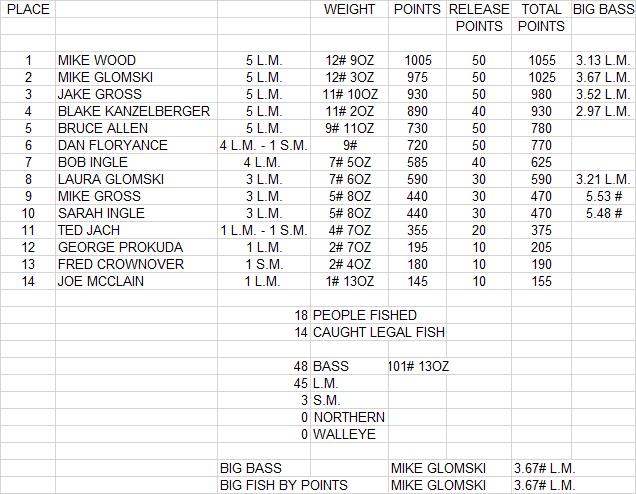 | PLACE | | | WEIGHT | POINTS | RELEASE POINTS | TOTAL POINTS | BIG BASS |
|---|---|---|---|---|---|---|---|
| 1 | MIKE WOOD | 5 L.M. | 12# 9OZ | 1005 | 50 | 1055 | 3.13 L.M. |
| 2 | MIKE GLOMSKI | 5 L.M. | 12# 3OZ | 975 | 50 | 1025 | 3.67 L.M. |
| 3 | JAKE GROSS | 5 L.M. | 11# 10OZ | 930 | 50 | 980 | 3.52 L.M. |
| 4 | BLAKE KANZELBERGER | 5 L.M. | 11# 2OZ | 890 | 40 | 930 | 2.97 L.M. |
| 5 | BRUCE ALLEN | 5 L.M. | 9# 11OZ | 730 | 50 | 780 | |
| 6 | DAN FLORYANCE | 4 L.M. - 1 S.M. | 9# | 720 | 50 | 770 | |
| 7 | BOB INGLE | 4 L.M. | 7# 5OZ | 585 | 40 | 625 | |
| 8 | LAURA GLOMSKI | 3 L.M. | 7# 6OZ | 590 | 30 | 590 | 3.21 L.M. |
| 9 | MIKE GROSS | 3 L.M. | 5# 8OZ | 440 | 30 | 470 | 5.53 # |
| 10 | SARAH INGLE | 3 L.M. | 5# 8OZ | 440 | 30 | 470 | 5.48 # |
| 11 | TED JACH | 1 L.M. - 1 S.M. | 4# 7OZ | 355 | 20 | 375 | |
| 12 | GEORGE PROKUDA | 1 L.M. | 2# 7OZ | 195 | 10 | 205 | |
| 13 | FRED CROWNOVER | 1 S.M. | 2# 4OZ | 180 | 10 | 190 | |
| 14 | JOE MCCLAIN | 1 L.M. | 1# 13OZ | 145 | 10 | 155 | |

18 PEOPLE FISHED
14 CAUGHT LEGAL FISH

48 BASS 101# 13OZ
45 L.M.
3 S.M.
0 NORTHERN
0 WALLEYE

BIG BASS MIKE GLOMSKI 3.67# L.M.
BIG FISH BY POINTS MIKE GLOMSKI 3.67# L.M.